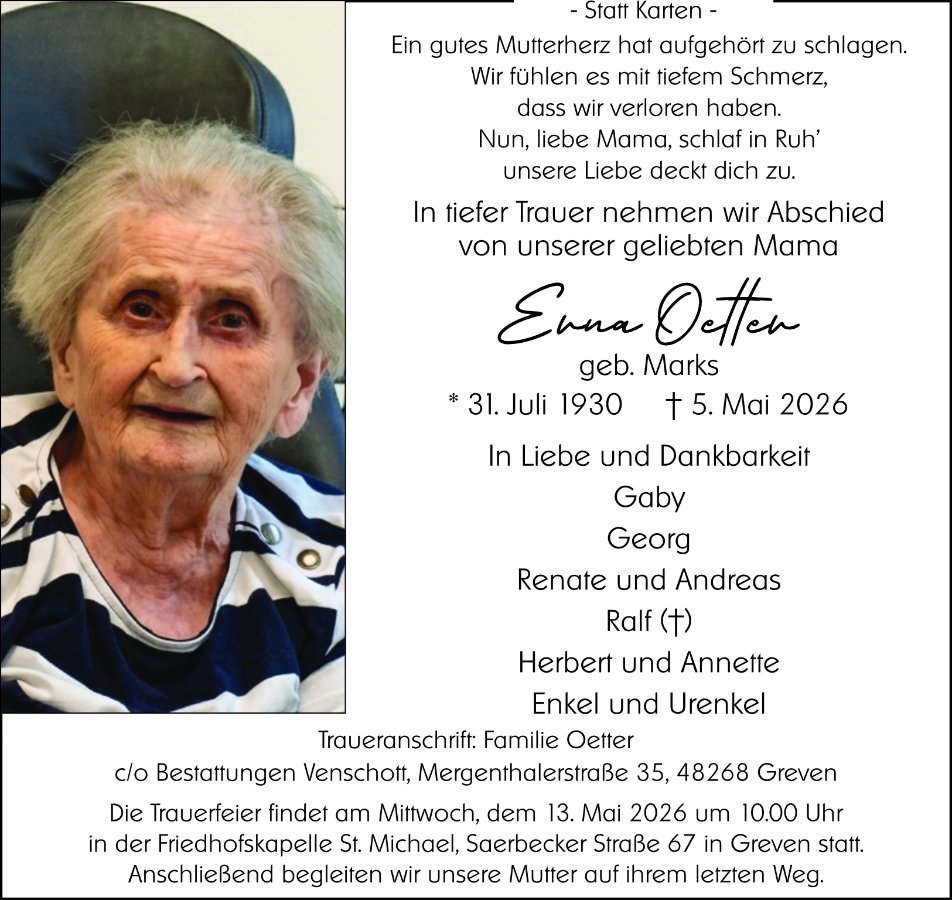 - Statt Karten -

Ein gutes Mutterherz hat aufgehört zu schlagen.
Wir fühlen es mit tiefem Schmerz,
dass wir verloren haben.
Nun, liebe Mama, schlaf in Ruh'
unsere Liebe deckt dich zu.

In tiefer Trauer nehmen wir Abschied
von unserer geliebten Mama

Erna Oetter

geb. Marks

* 31. Juli 1930 † 5. Mai 2026

In Liebe und Dankbarkeit
Gaby
Georg
Renate und Andreas
Ralf (†)
Herbert und Annette
Enkel und Urenkel

Traueranschrift: Familie Oetter
c/o Bestattungen Venschott, Mergenthalerstraße 35, 48268 Greven

Die Trauerfeier findet am Mittwoch, dem 13. Mai 2026 um 10.00 Uhr in der Friedhofskapelle St. Michael, Saerbecker Straße 67 in Greven statt. Anschließend begleiten wir unsere Mutter auf ihrem letzten Weg.